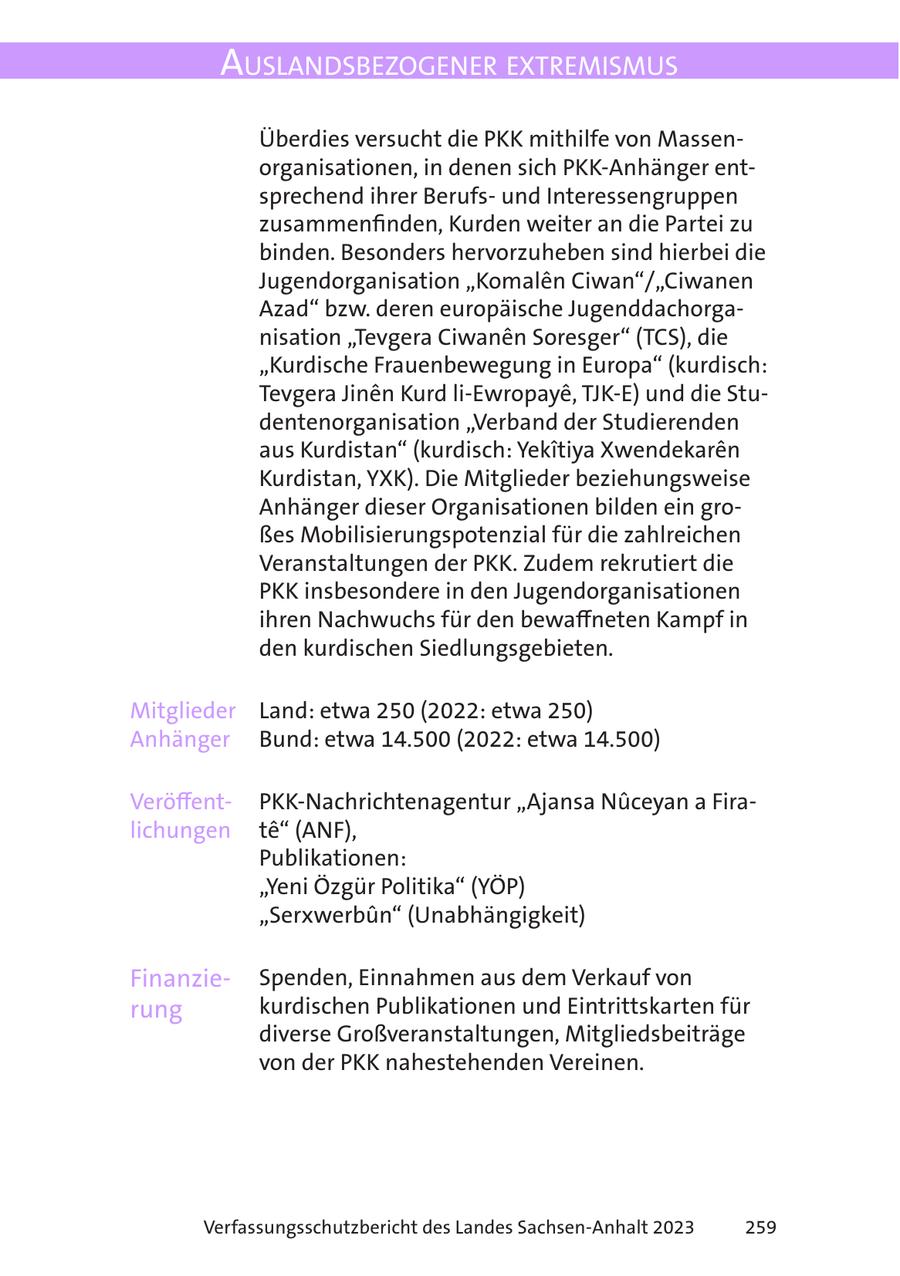 AUSLANDSBEZOGENER EXTREMISMUS

Überdies versucht die PKK mithilfe von Massenorganisationen, in denen sich PKK-Anhänger entsprechend ihrer Berufs- und Interessengruppen zusammenfinden, Kurden weiter an die Partei zu binden. Besonders hervorzuheben sind hierbei die Jugendorganisation „Komalên Ciwan“/„Ciwanen Azad“ bzw. deren europäische Jugenddachorganisation „Tevgera Ciwanên Soresger“ (TCS), die „Kurdische Frauenbewegung in Europa“ (kurdisch: Tevgera Jinên Kurd li-Ewropayê, TJK-E) und die Studentenorganisation „Verband der Studierenden aus Kurdistan“ (kurdisch: Yekîtiya Xwendekarên Kurdistan, YXK). Die Mitglieder beziehungsweise Anhänger dieser Organisationen bilden ein großes Mobilisierungspotenzial für die zahlreichen Veranstaltungen der PKK. Zudem rekrutiert die PKK insbesondere in den Jugendorganisationen ihren Nachwuchs für den bewaffneten Kampf in den kurdischen Siedlungsgebieten.

Mitglieder Anhänger
Land: etwa 250 (2022: etwa 250)
Bund: etwa 14.500 (2022: etwa 14.500)

Veröffentlichungen
PKK-Nachrichtenagentur „Ajansa Nûceyan a Firatê“ (ANF),
Publikationen:
„Yeni Özgür Politika“ (YÖP)
„Serxwerbûn“ (Unabhängigkeit)

Finanzierung
Spenden, Einnahmen aus dem Verkauf von kurdischen Publikationen und Eintrittskarten für diverse Großveranstaltungen, Mitgliedsbeiträge von der PKK nahestehenden Vereinen.

Verfassungsschutzbericht des Landes Sachsen-Anhalt 2023 259